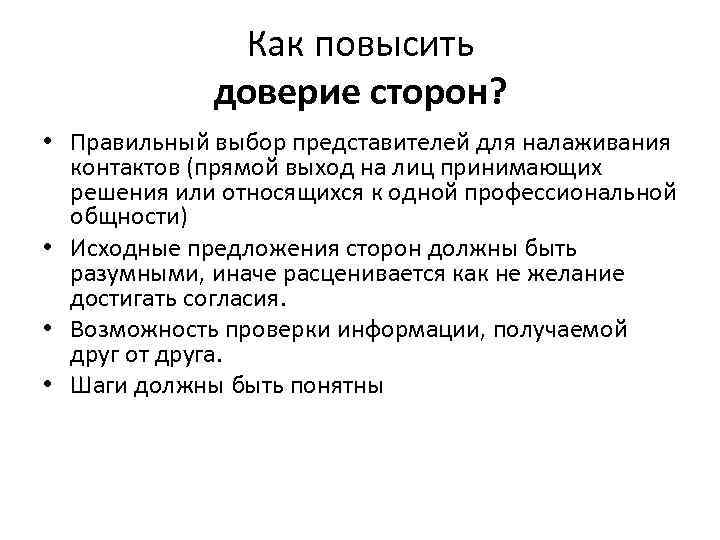 Как повысить
доверие сторон?

• Правильный выбор представителей для налаживания контактов (прямой выход на лиц принимающих решения или относящихся к одной профессиональной общности)
• Исходные предложения сторон должны быть разумными, иначе расценивается как не желание достигать согласия.
• Возможность проверки информации, получаемой друг от друга.
• Шаги должны быть понятны